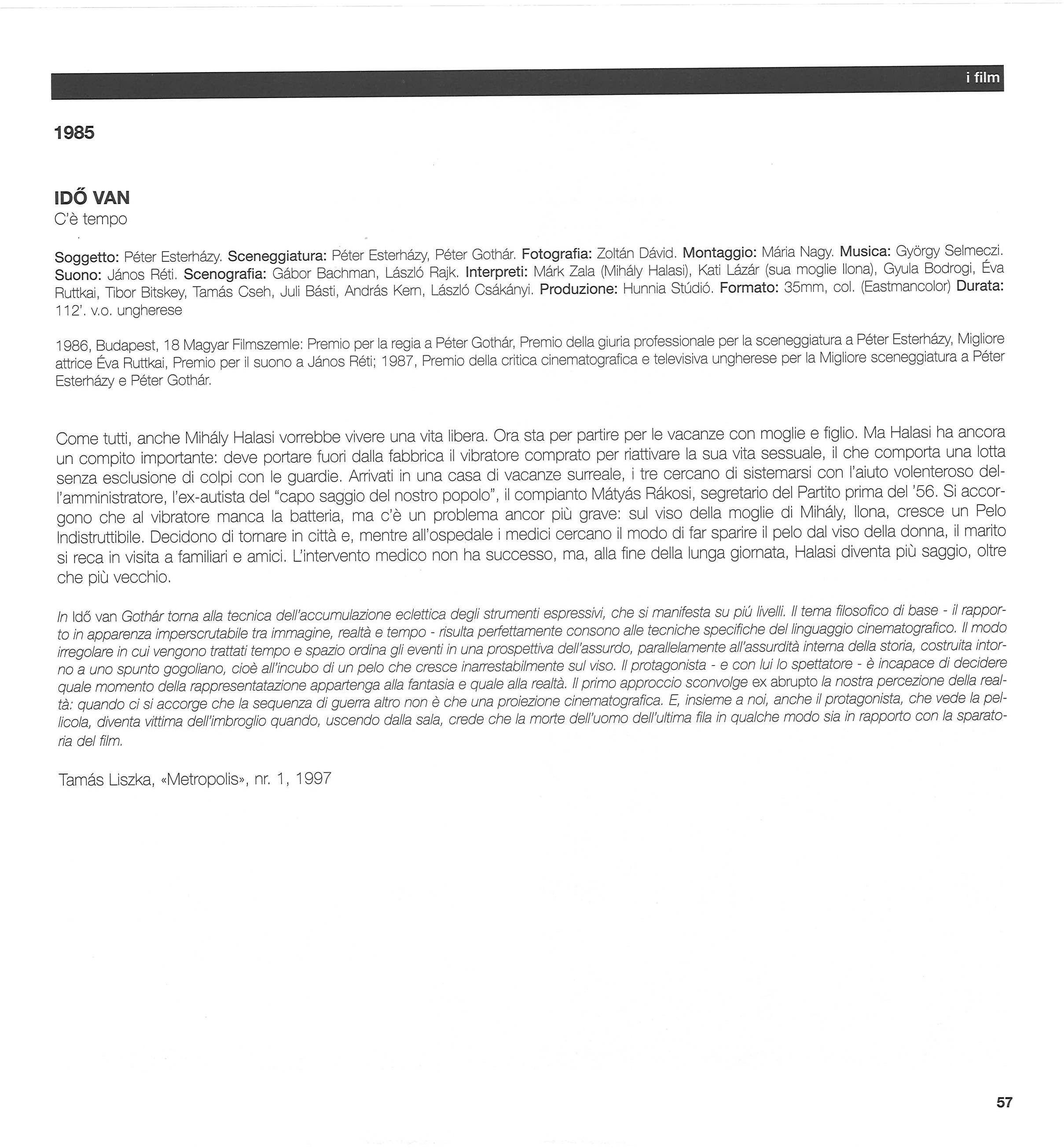 i film

1985

IDŐ VAN
C'è tempo

Soggetto: Péter Esterházy. Sceneggiatura: Péter Esterházy, Péter Gothár. Fotografia: Zoltán Dávid. Montaggio: Mária Nagy. Musica: György Selmeczi. Suono: János Réti. Scenografia: Gábor Bachman, László Rajk. Interpreti: Márk Zala (Mihály Halasi), Kati Lázár (sua moglie Ilona), Gyula Bodrogi, Éva Ruttkai, Tibor Bitskey, Tamás Cseh, Juli Básti, András Kern, László Csákányi. Produzione: Hunnia Stúdió. Formato: 35mm, col. (Eastmancolor) Durata: 112'. v.o. ungherese

1986, Budapest, 18 Magyar Filmszemle: Premio per la regia a Péter Gothár, Premio della giuria professionale per la sceneggiatura a Péter Esterházy, Migliore attrice Éva Ruttkai, Premio per il suono a János Réti; 1987, Premio della critica cinematografica e televisiva ungherese per la Migliore sceneggiatura a Péter Esterházy e Péter Gothár.

Come tutti, anche Mihály Halasi vorrebbe vivere una vita libera. Ora sta per partire per le vacanze con moglie e figlio. Ma Halasi ha ancora un compito importante: deve portare fuori dalla fabbrica il vibratore comprato per riattivare la sua vita sessuale, il che comporta una lotta senza esclusione di colpi con le guardie. Arrivati in una casa di vacanze surreale, i tre cercano di sistemarsi con l'aiuto volenteroso dell'amministratore, l'ex-autista del "capo saggio del nostro popolo", il compianto Mátyás Rákosi, segretario del Partito prima del '56. Si accorgono che al vibratore manca la batteria, ma c'è un problema ancor più grave: sul viso della moglie di Mihály, Ilona, cresce un Pelo Indistruttibile. Decidono di tornare in città e, mentre all'ospedale i medici cercano il modo di far sparire il pelo dal viso della donna, il marito si reca in visita a familiari e amici. L'intervento medico non ha successo, ma, alla fine della lunga giornata, Halasi diventa più saggio, oltre che più vecchio.

In Idő van Gothár torna alla tecnica dell'accumulazione eclettica degli strumenti espressivi, che si manifesta su più livelli. Il tema filosofico di base - il rapporto in apparenza imperscrutabile tra immagine, realtà e tempo - risulta perfettamente consono alle tecniche specifiche del linguaggio cinematografico. Il modo irregolare in cui vengono trattati tempo e spazio ordina gli eventi in una prospettiva dell'assurdo, parallelamente all'assurdità interna della storia, costruita intorno a uno spunto gogoliano, cioè all'incubo di un pelo che cresce inarrestabilmente sul viso. Il protagonista - e con lui lo spettatore - è incapace di decidere quale momento della rappresentatazione appartenga alla fantasia e quale alla realtà. Il primo approccio sconvolge ex abrupto la nostra percezione della realtà: quando ci si accorge che la sequenza di guerra altro non è che una proiezione cinematografica. E, insieme a noi, anche il protagonista, che vede la pellicola, diventa vittima dell'imbroglio quando, uscendo dalla sala, crede che la morte dell'uomo dell'ultima fila in qualche modo sia in rapporto con la sparatoria del film.

Tamás Liszka, «Metropolis», nr. 1, 1997

57